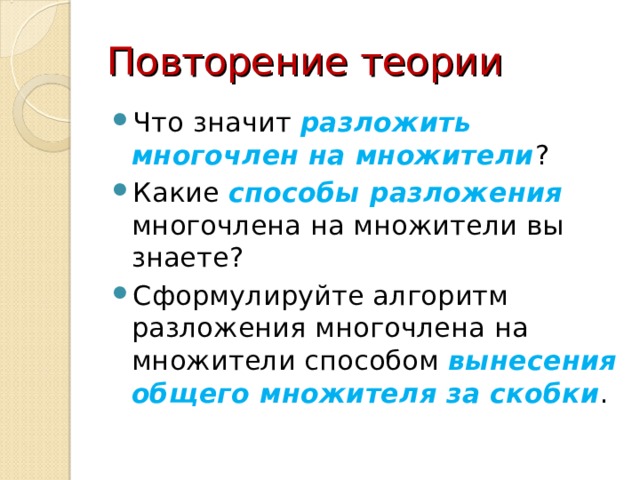 Повторение теории

Что значит разложить многочлен на множители?

Какие способы разложения многочлена на множители вы знаете?

Сформулируйте алгоритм разложения многочлена на множители способом вынесения общего множителя за скобки.